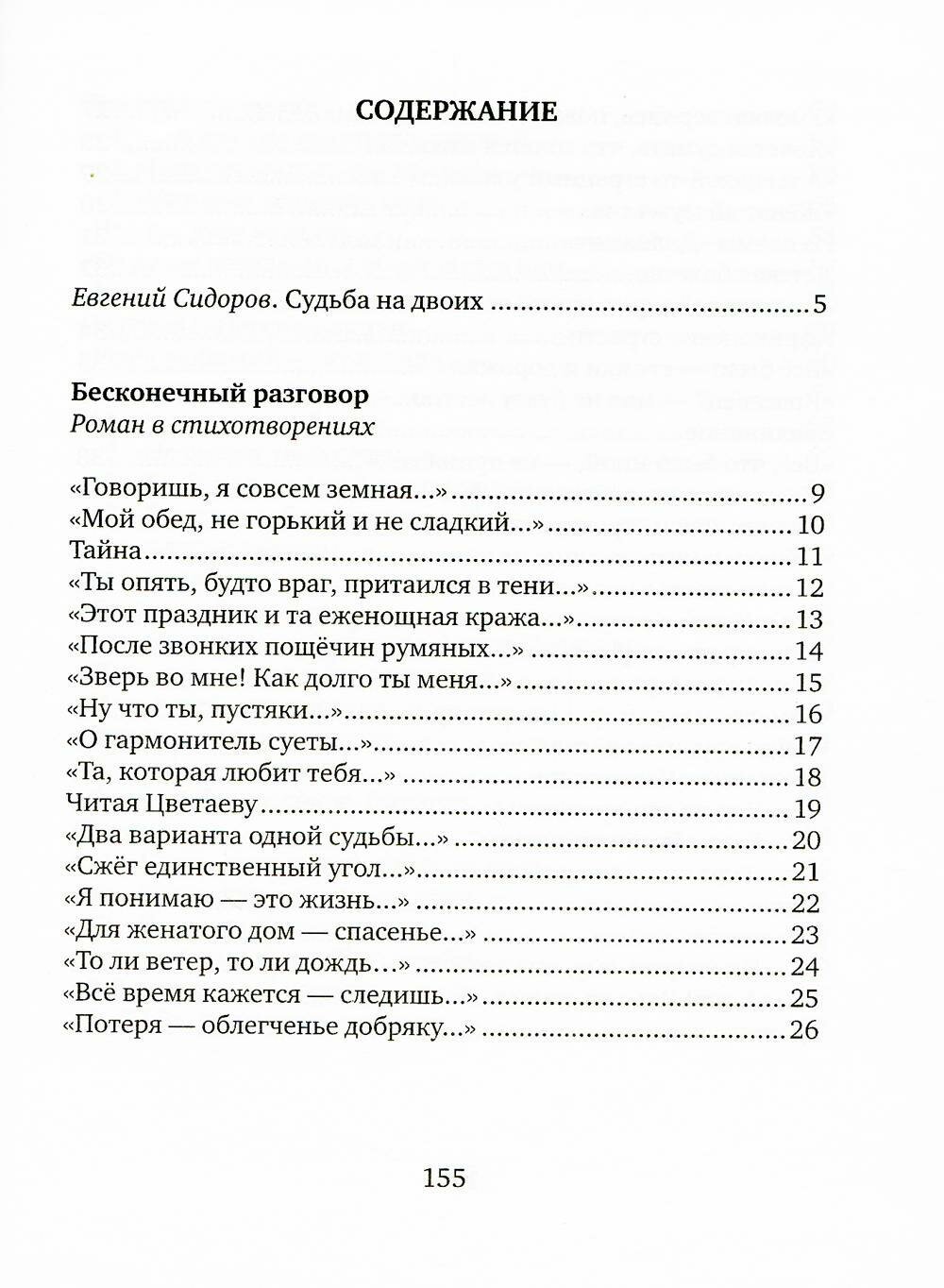 СОДЕРЖАНИЕ

Евгений Сидоров. Судьба на двоих 5

Бесконечный разговор
Роман в стихотворениях

«Говоришь, я совсем земная...» 9
«Мой обед, не горький и не сладкий...» 10
Тайна 11
«Ты опять, будто враг, притаился в тени...» 12
«Этот праздник и та еженощная кража...» 13
«После звонких пощёчин румяных...» 14
«Зверь во мне! Как долго ты меня...» 15
«Ну что ты, пустяки...» 16
«О гармонитель суеты...» 17
«Та, которая любит тебя...» 18
Читая Цветаеву 19
«Два варианта одной судьбы...» 20
«Сжёг единственный угол...» 21
«Я понимаю — это жизнь...» 22
«Для женатого дом — спасенье...» 23
«То ли ветер, то ли дождь...» 24
«Всё время кажется — следишь...» 25
«Потеря — облегченье добряку...» 26

155